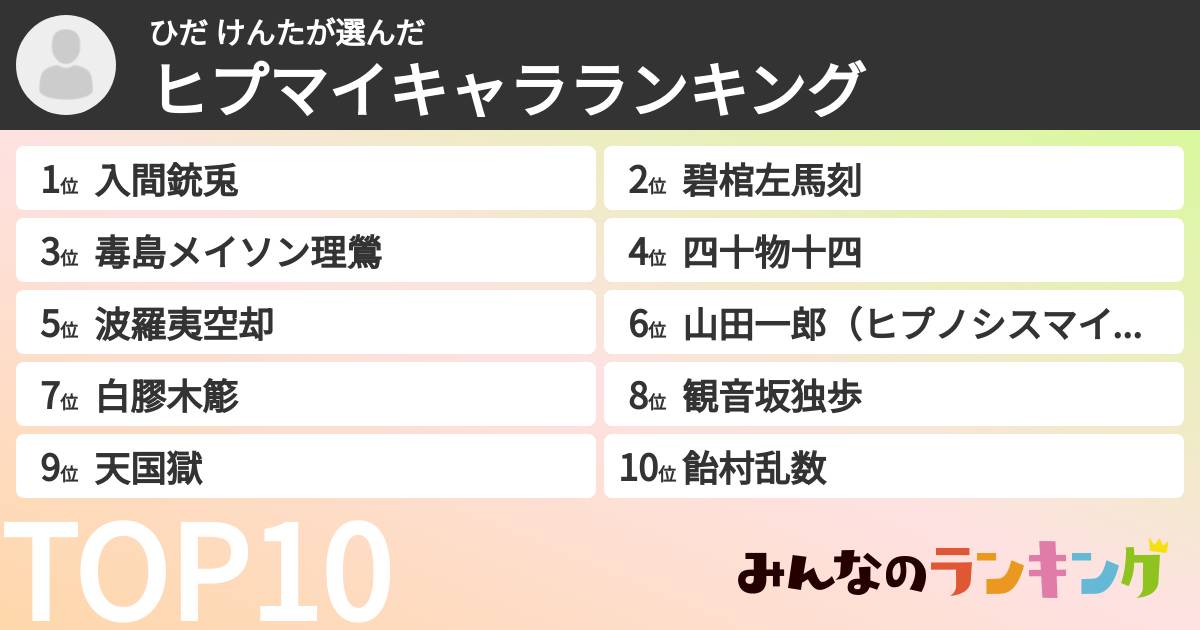 ひだ けんたが選んだ
ヒプマイキャラランキング

1位 入間銃兎
2位 碧棺左馬刻
3位 毒島メイソン理鶯
4位 四十物十四
5位 波羅夷空却
6位 山田一郎（ヒプノシスマイ...
7位 白膠木簓
8位 観音坂独歩
9位 天国獄
10位 飴村乱数

TOP10

みんなのランキング